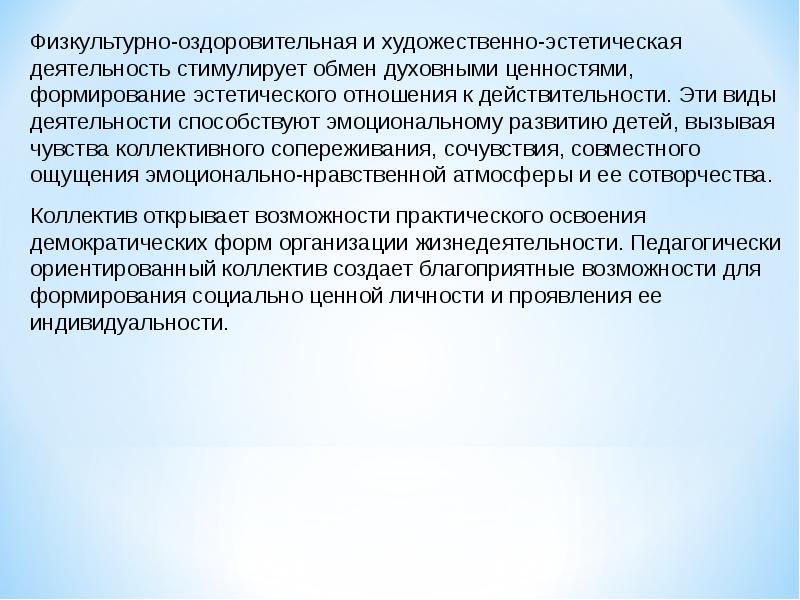 Физкультурно-оздоровительная и художественно-эстетическая деятельность стимулирует обмен духовными ценностями, формирование эстетического отношения к действительности. Эти виды деятельности способствуют эмоциональному развитию детей, вызывая чувства коллективного сопереживания, сочувствия, совместного ощущения эмоционально-нравственной атмосферы и ее сотворчества.

Коллектив открывает возможности практического освоения демократических форм организации жизнедеятельности. Педагогически ориентированный коллектив создает благоприятные возможности для формирования социально ценной личности и проявления ее индивидуальности.